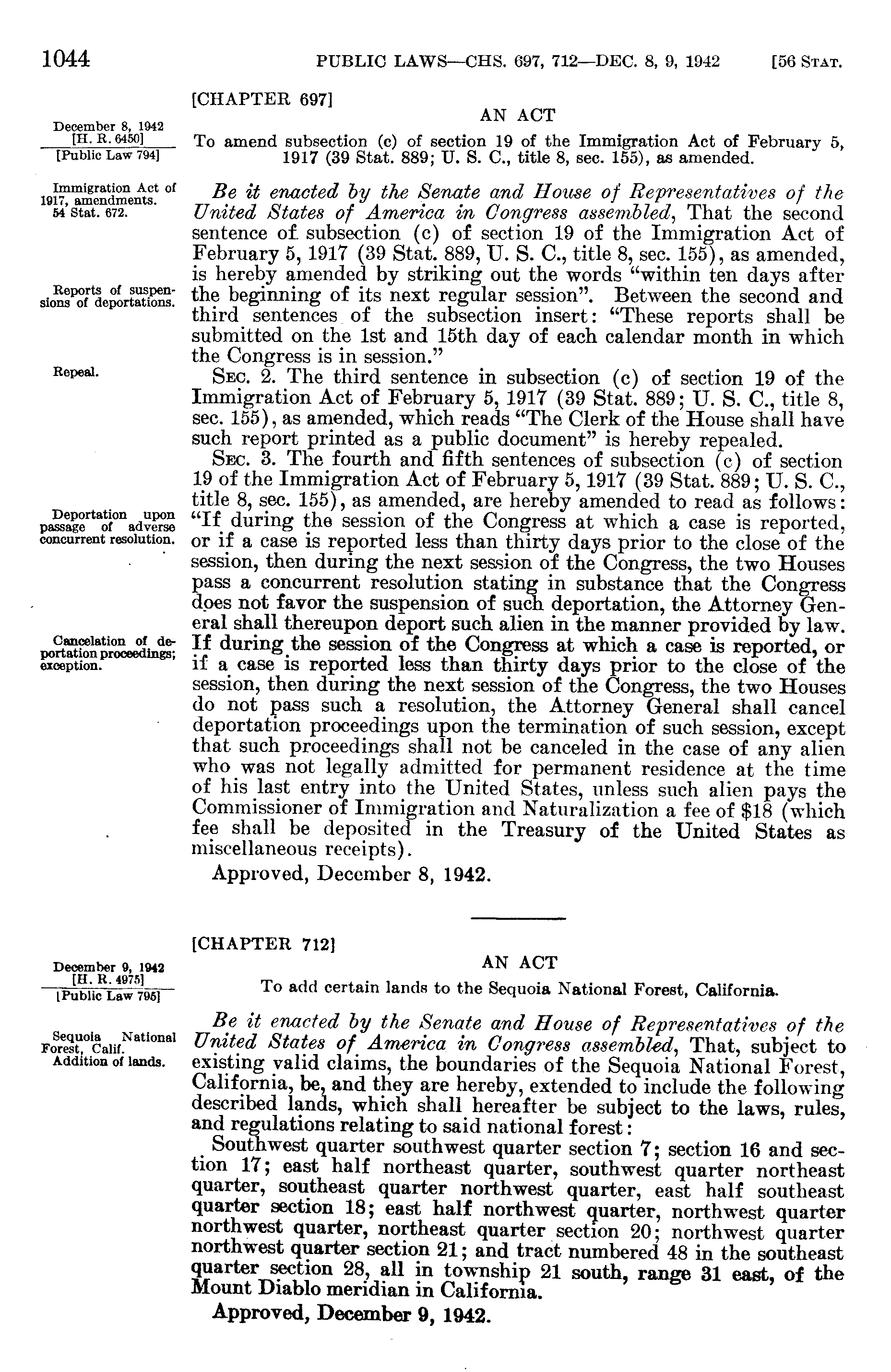 1044 PUBLIC LAWS—CHS. 697, 712—DEC. 8, 9, 1942 [56 STAT.

[CHAPTER 697]

AN ACT

December 8, 1942
[H. R. 6450]
[Public Law 794]

To amend subsection (c) of section 19 of the Immigration Act of February 5, 1917 (39 Stat. 889; U. S. C., title 8, sec. 155), as amended.

Immigration Act of 1917, amendments.
54 Stat. 672.

Be it enacted by the Senate and House of Representatives of the United States of America in Congress assembled, That the second sentence of subsection (c) of section 19 of the Immigration Act of February 5, 1917 (39 Stat. 889, U. S. C., title 8, sec. 155), as amended, is hereby amended by striking out the words "within ten days after the beginning of its next regular session". Between the second and third sentences of the subsection insert: "These reports shall be submitted on the 1st and 15th day of each calendar month in which the Congress is in session."

Reports of suspensions of deportations.

Repeal.

SEC. 2. The third sentence in subsection (c) of section 19 of the Immigration Act of February 5, 1917 (39 Stat. 889; U. S. C., title 8, sec. 155), as amended, which reads "The Clerk of the House shall have such report printed as a public document" is hereby repealed.

SEC. 3. The fourth and fifth sentences of subsection (c) of section 19 of the Immigration Act of February 5, 1917 (39 Stat. 889; U. S. C., title 8, sec. 155), as amended, are hereby amended to read as follows: "If during the session of the Congress at which a case is reported, or if a case is reported less than thirty days prior to the close of the session, then during the next session of the Congress, the two Houses pass a concurrent resolution stating in substance that the Congress does not favor the suspension of such deportation, the Attorney General shall thereupon deport such alien in the manner provided by law. If during the session of the Congress at which a case is reported, or if a case is reported less than thirty days prior to the close of the session, then during the next session of the Congress, the two Houses do not pass such a resolution, the Attorney General shall cancel deportation proceedings upon the termination of such session, except that such proceedings shall not be canceled in the case of any alien who was not legally admitted for permanent residence at the time of his last entry into the United States, unless such alien pays the Commissioner of Immigration and Naturalization a fee of $18 (which fee shall be deposited in the Treasury of the United States as miscellaneous receipts).

Deportation upon passage of adverse concurrent resolution.

Cancelation of deportation proceedings; exception.

Approved, December 8, 1942.

[CHAPTER 712]

AN ACT

December 9, 1942
[H. R. 4975]
[Public Law 795]

To add certain lands to the Sequoia National Forest, California.

Sequoia National Forest, Calif.
Addition of lands.

Be it enacted by the Senate and House of Representatives of the United States of America in Congress assembled, That, subject to existing valid claims, the boundaries of the Sequoia National Forest, California, be, and they are hereby, extended to include the following described lands, which shall hereafter be subject to the laws, rules, and regulations relating to said national forest:

Southwest quarter southwest quarter section 7; section 16 and section 17; east half northeast quarter, southwest quarter northeast quarter, southeast quarter northwest quarter, east half southeast quarter section 18; east half northwest quarter, northwest quarter northwest quarter, northeast quarter section 20; northwest quarter northwest quarter section 21; and tract numbered 48 in the southeast quarter section 28, all in township 21 south, range 31 east, of the Mount Diablo meridian in California.

Approved, December 9, 1942.